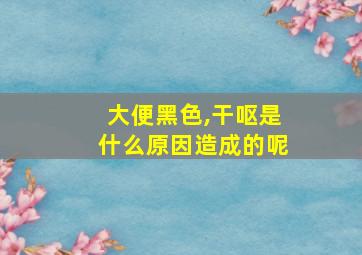 大便黑色,干呕是什么原因造成的呢